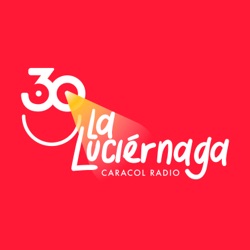 30

La Luciérnaga

CARACOL RADIO